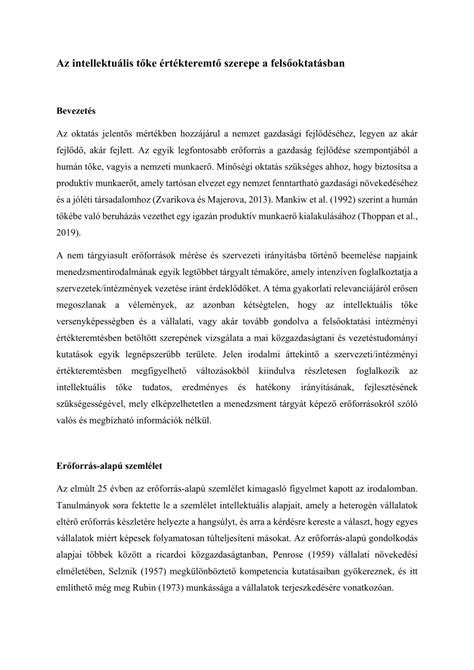 Az intellektuális tőke értékteremtő szerepe a felsőoktatásban

Bevezetés

Az oktatás jelentős mértékben hozzájárul a nemzet gazdasági fejlődéséhez, legyen az akár fejlődő, akár fejlett. Az egyik legfontosabb erőforrás a gazdaság fejlődése szempontjából a humán tőke, vagyis a nemzeti munkaerő. Minőségi oktatás szükséges ahhoz, hogy biztosítsa a produktív munkaerőt, amely tartósan elvezet egy nemzet fenntartható gazdasági növekedéséhez és a jóléti társadalomhoz (Zvarikova és Majerova, 2013). Mankiw et al. (1992) szerint a humán tőkébe való beruházás vezethet egy igazán produktív munkaerő kialakulásához (Thoppan et al., 2019).

A nem tárgyiasult erőforrások mérése és szervezeti irányításba történő beemelése napjaink menedzsmentirodalmának egyik legtöbbet tárgyalt témaköre, amely intenzíven foglalkoztatja a szervezetek/intézmények vezetése iránt érdeklődőket. A téma gyakorlati relevanciájáról erősen megoszlanak a vélemények, az azonban kétségtelen, hogy az intellektuális tőke versenyképességben és a vállalati, vagy akár tovább gondolva a felsőoktatási intézményi értékteremtésben betöltött szerepének vizsgálata a mai közgazdaságtani és vezetéstudományi kutatások egyik legnépszerűbb területe. Jelen irodalmi áttekintő a szervezeti/intézményi értékteremtésben megfigyelhető változásokból kiindulva részletesen foglalkozik az intellektuális tőke tudatos, eredményes és hatékony irányításának, fejlesztésének szükségességével, mely elképzelhetetlen a menedzsment tárgyát képező erőforrásokról szóló valós és megbízható információk nélkül.

Erőforrás-alapú szemlélet

Az elmúlt 25 évben az erőforrás-alapú szemlélet kimagasló figyelmet kapott az irodalomban. Tanulmányok sora fektette le a szemlélet intellektuális alapjait, amely a heterogén vállalatok eltérő erőforrás készletére helyezte a hangsúlyt, és arra a kérdésre kereste a választ, hogy egyes vállalatok miért képesek folyamatosan túlteljesíteni másokat. Az erőforrás-alapú gondolkodás alapjai többek között a ricardoi közgazdaságtanban, Penrose (1959) vállalati növekedési elméletében, Selznik (1957) megkülönböztető kompetencia kutatásaiban gyökereznek, és itt említhető még meg Rubin (1973) munkássága a vállalatok terjeszkedésére vonatkozóan.